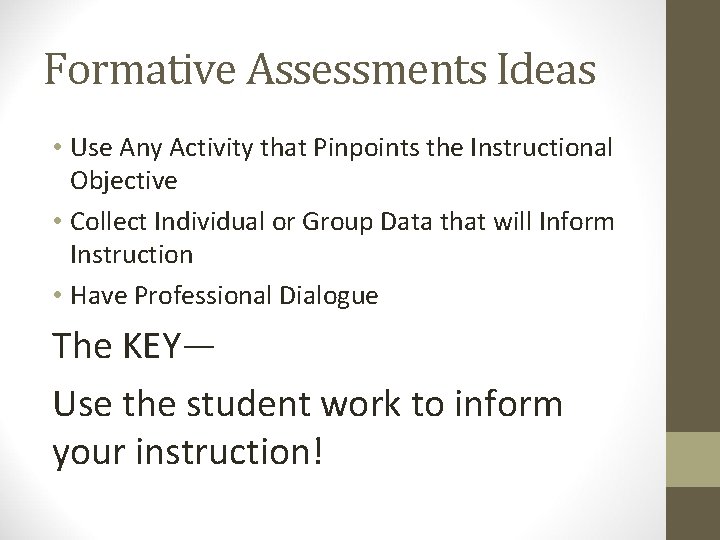 Formative Assessments Ideas

• Use Any Activity that Pinpoints the Instructional Objective
• Collect Individual or Group Data that will Inform Instruction
• Have Professional Dialogue

The KEY—

Use the student work to inform your instruction!